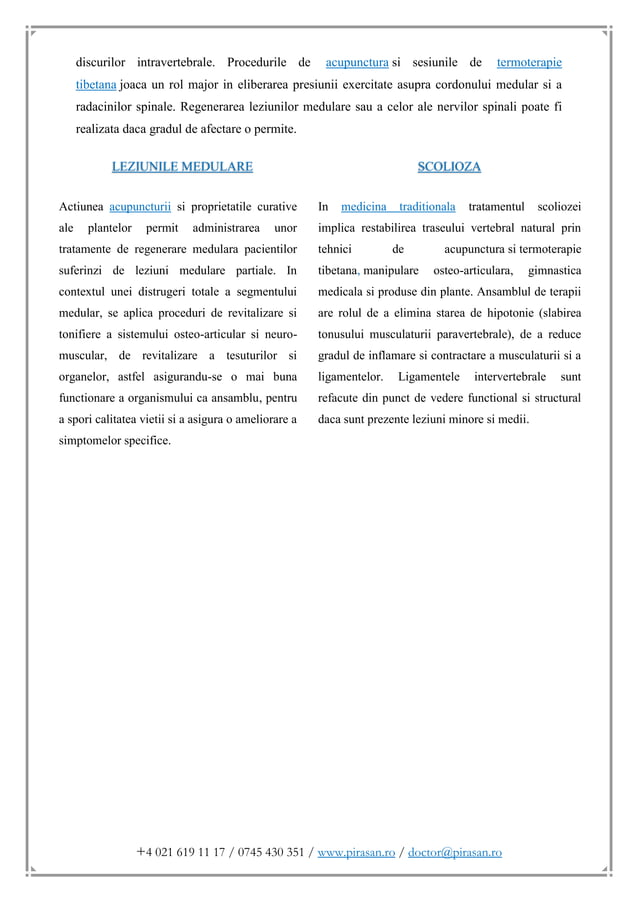 discurilor intravertebrale. Procedurile de acupunctura si sesiunile de termoterapie tibetana joaca un rol major in eliberarea presiunii exercitate asupra cordonului medular si a radacinilor spinale. Regenerarea leziunilor medulare sau a celor ale nervilor spinali poate fi realizata daca gradul de afectare o permite.

LEZIUNILE MEDULARE

Actiunea acupuncturii si proprietatile curative ale plantelor permit administrarea unor tratamente de regenerare medulara pacientilor suferinzi de leziuni medulare partiale. In contextul unei distrugeri totale a segmentului medular, se aplica proceduri de revitalizare si tonifiere a sistemului osteo-articular si neuro-muscular, de revitalizare a tesuturilor si organelor, astfel asigurandu-se o mai buna functionare a organismului ca ansamblu, pentru a spori calitatea vietii si a asigura o ameliorare a simptomelor specifice.

SCOLIOZA

In medicina traditionala tratamentul scoliozei implica restabilirea traseului vertebral natural prin tehnici de acupunctura si termoterapie tibetana, manipulare osteo-articulara, gimnastica medicala si produse din plante. Ansamblul de terapii are rolul de a elimina starea de hipotonie (slabirea tonusului musculaturii paravertebrale), de a reduce gradul de inflamare si contractare a musculaturii si a ligamentelor. Ligamentele intervertebrale sunt refacute din punct de vedere functional si structural daca sunt prezente leziuni minore si medii.

+4 021 619 11 17 / 0745 430 351 / www.pirasan.ro / doctor@pirasan.ro